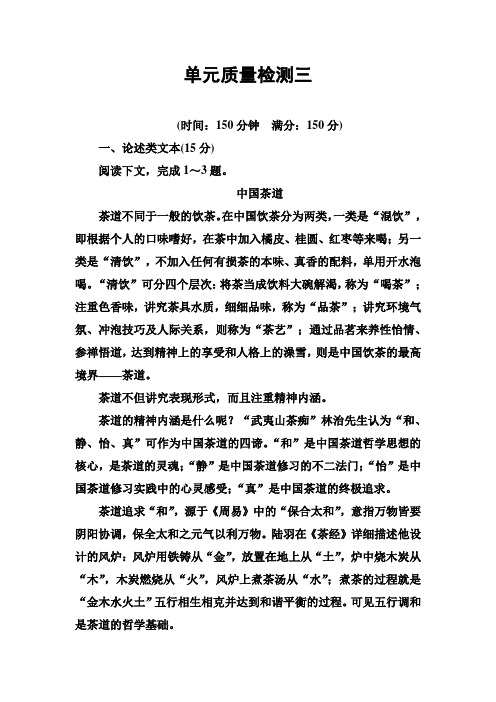 单元质量检测三

(时间：150 分钟　满分：150 分)

一、论述类文本(15 分)

阅读下文，完成 1～3 题。

中国茶道

茶道不同于一般的饮茶。在中国饮茶分为两类，一类是“混饮”，即根据个人的口味嗜好，在茶中加入橘皮、桂圆、红枣等来喝；另一类是“清饮”，不加入任何有损茶的本味、真香的配料，单用开水泡喝。“清饮”可分四个层次：将茶当成饮料大碗解渴，称为“喝茶”；注重色香味，讲究茶具水质，细细品味，称为“品茶”；讲究环境气氛、冲泡技巧及人际关系，则称为“茶艺”；通过品茗来养性怡情、参禅悟道，达到精神上的享受和人格上的澡雪，则是中国饮茶的最高境界——茶道。

茶道不但讲究表现形式，而且注重精神内涵。

茶道的精神内涵是什么呢？“武夷山茶痴”林治先生认为“和、静、怡、真”可作为中国茶道的四谛。“和”是中国茶道哲学思想的核心，是茶道的灵魂；“静”是中国茶道修习的不二法门；“怡”是中国茶道修习实践中的心灵感受；“真”是中国茶道的终极追求。

茶道追求“和”，源于《周易》中的“保合太和”，意指万物皆要阴阳协调，保全太和之元气以利万物。陆羽在《茶经》详细描述他设计的风炉：风炉用铁铸从“金”，放置在地上从“土”，炉中烧木炭从“木”，木炭燃烧从“火”，风炉上煮茶汤从“水”；煮茶的过程就是“金木水火土”五行相生相克并达到和谐平衡的过程。可见五行调和是茶道的哲学基础。